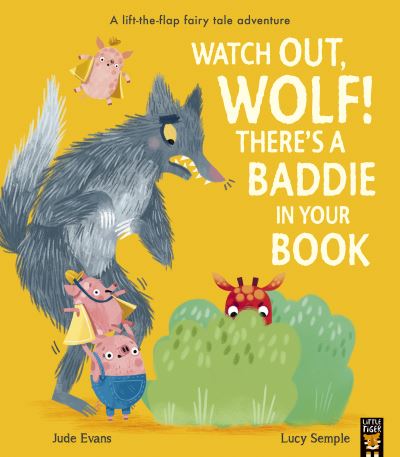 A lift-the-flap fairy tale adventure

WATCH OUT, WOLF! THERE'S A BADDIE IN YOUR BOOK

Jude Evans

Lucy Semple

LITTLE TIGER